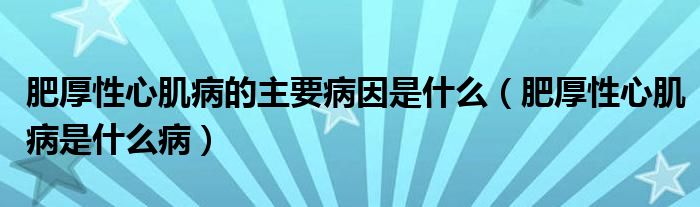 肥厚性心肌病的主要病因是什么（肥厚性心肌病是什么病）